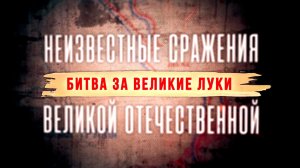 НЕИЗВЕСТНЫЕ СРАЖЕНИЯ
БИТВА ЗА ВЕЛИКИЕ ЛУКИ
ВЕЛИКОЙ ОТЕЧЕСТВЕННОЙ